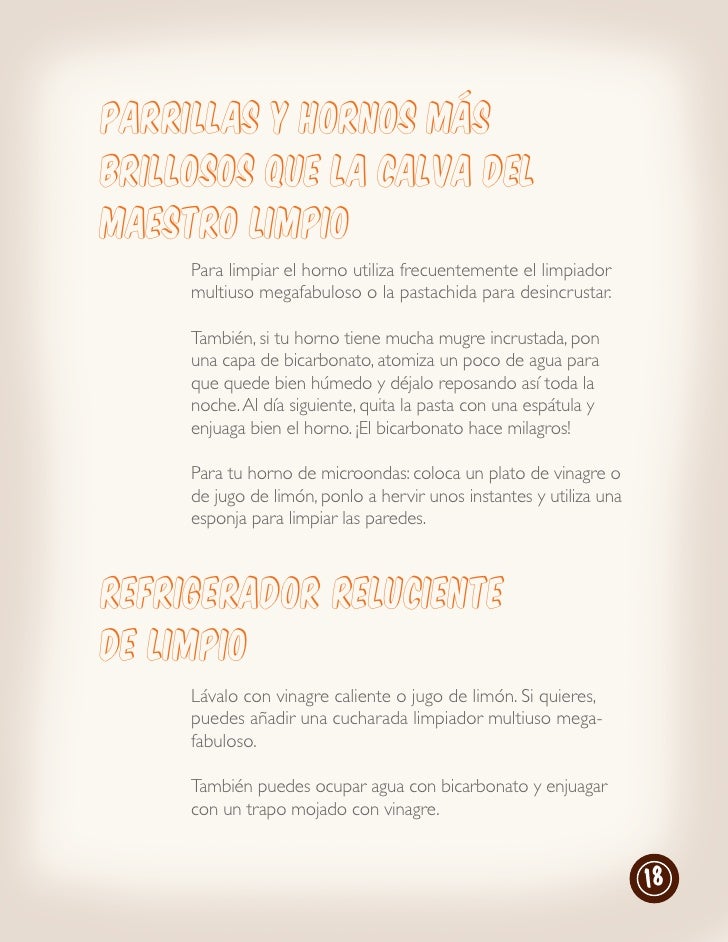 PARRILLAS Y HORNOS MÁS BRILLOSOS QUE LA CALVA DEL MAESTRO LIMPIO

Para limpiar el horno utiliza frecuentemente el limpiador multiuso megafabuloso o la pastachida para desincrustar.

También, si tu horno tiene mucha mugre incrustada, pon una capa de bicarbonato, atomiza un poco de agua para que quede bien húmedo y déjalo reposando así toda la noche. Al día siguiente, quita la pasta con una espátula y enjuaga bien el horno. ¡El bicarbonato hace milagros!

Para tu horno de microondas: coloca un plato de vinagre o de jugo de limón, ponlo a hervir unos instantes y utiliza una esponja para limpiar las paredes.

REFRIGERADOR RELUCIENTE DE LIMPIO

Lávalo con vinagre caliente o jugo de limón. Si quieres, puedes añadir una cucharada limpiador multiuso megafabuloso.

También puedes ocupar agua con bicarbonato y enjuagar con un trapo mojado con vinagre.

18